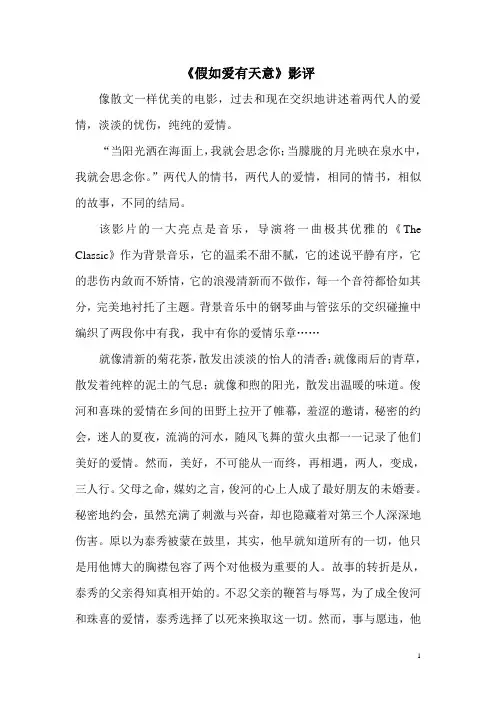 《假如爱有天意》影评

像散文一样优美的电影，过去和现在交织地讲述着两代人的爱情，淡淡的忧伤，纯纯的爱情。

“当阳光洒在海面上，我就会思念你；当朦胧的月光映在泉水中，我就会思念你。”两代人的情书，两代人的爱情，相同的情书，相似的故事，不同的结局。

该影片的一大亮点是音乐，导演将一曲极其优雅的《The Classic》作为背景音乐，它的温柔不甜不腻，它的述说平静有序，它的悲伤内敛而不矫情，它的浪漫清新而不做作，每一个音符都恰如其分，完美地衬托了主题。背景音乐中的钢琴曲与管弦乐的交织碰撞中编织了两段你中有我，我中有你的爱情乐章……

就像清新的菊花茶，散发出淡淡的怡人的清香；就像雨后的青草，散发着纯粹的泥土的气息；就像和煦的阳光，散发出温暖的味道。俊河和喜珠的爱情在乡间的田野上拉开了帷幕，羞涩的邀请，秘密的约会，迷人的夏夜，流淌的河水，随风飞舞的萤火虫都一一记录了他们美好的爱情。然而，美好，不可能从一而终，再相遇，两人，变成，三人行。父母之命，媒妁之言，俊河的心上人成了最好朋友的未婚妻。秘密地约会，虽然充满了刺激与兴奋，却也隐藏着对第三个人深深地伤害。原以为泰秀被蒙在鼓里，其实，他早就知道所有的一切，他只是用他博大的胸襟包容了两个对他极为重要的人。故事的转折是从，泰秀的父亲得知真相开始的。不忍父亲的鞭笞与辱骂，为了成全俊河和珠喜的爱情，泰秀选择了以死来换取这一切。然而，事与愿违，他

1